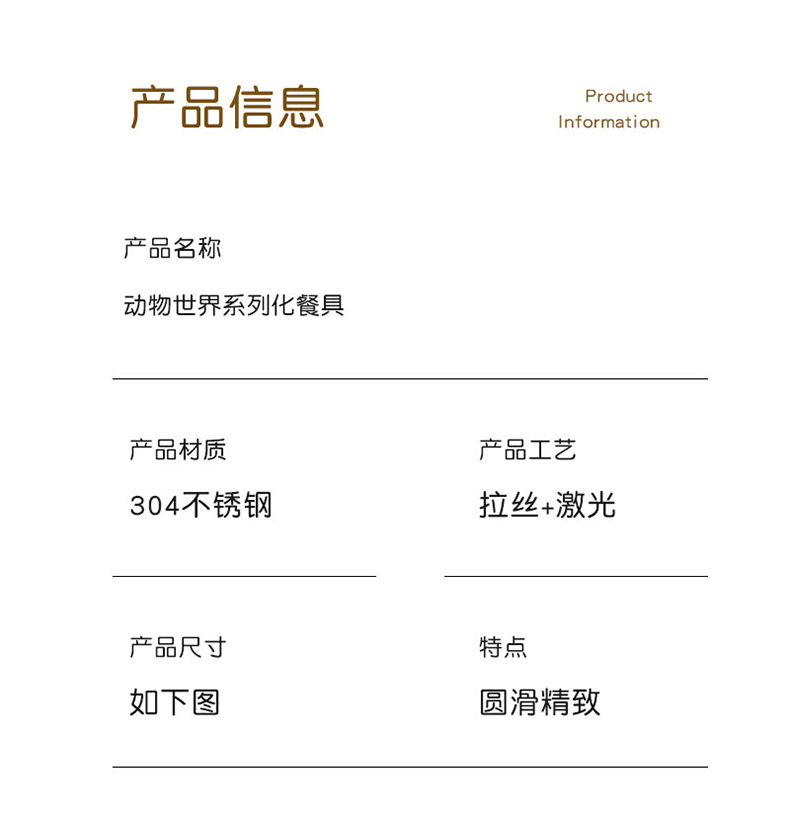 产品信息

Product
Information

产品名称

动物世界系列化餐具

产品材质

304不锈钢

产品工艺

拉丝+激光

产品尺寸

如下图

特点

圆滑精致